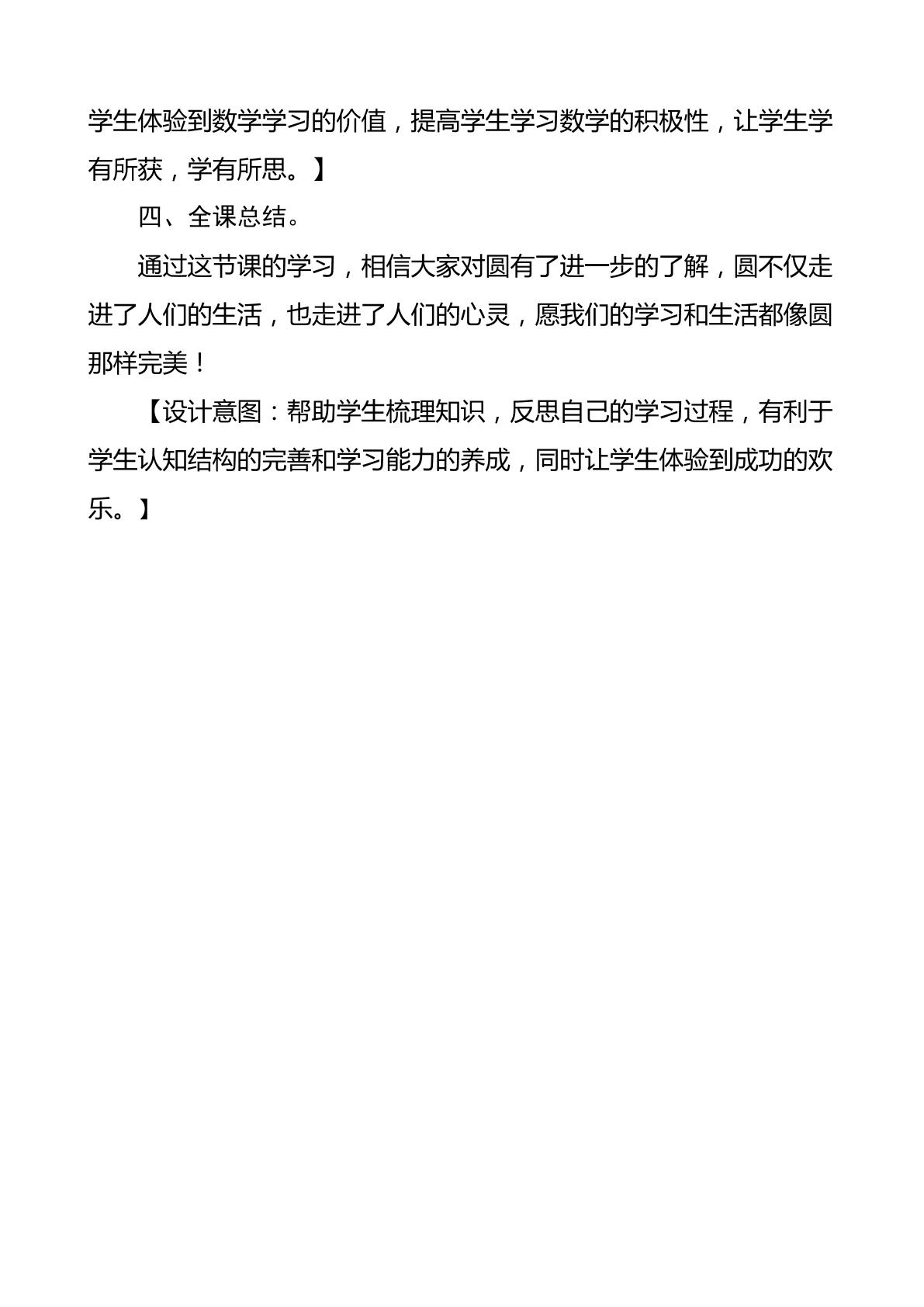 学生体验到数学学习的价值，提高学生学习数学的积极性，让学生学有所获，学有所思。】

四、全课总结。

通过这节课的学习，相信大家对圆有了进一步的了解，圆不仅走进了人们的生活，也走进了人们的心灵，愿我们的学习和生活都像圆那样完美！

【设计意图：帮助学生梳理知识，反思自己的学习过程，有利于学生认知结构的完善和学习能力的养成，同时让学生体验到成功的欢乐。】